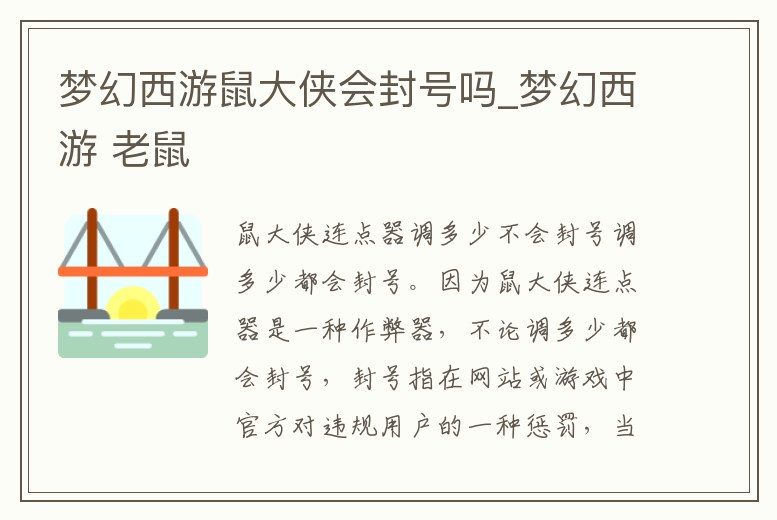 梦幻西游鼠大侠会封号吗_梦幻西游 老鼠

鼠大侠连点器调多少不会封号调多少都会封号。因为鼠大侠连点器是一种作弊器，不论调多少都会封号，封号指在网站或游戏中官方对违规用户的一种惩罚，当